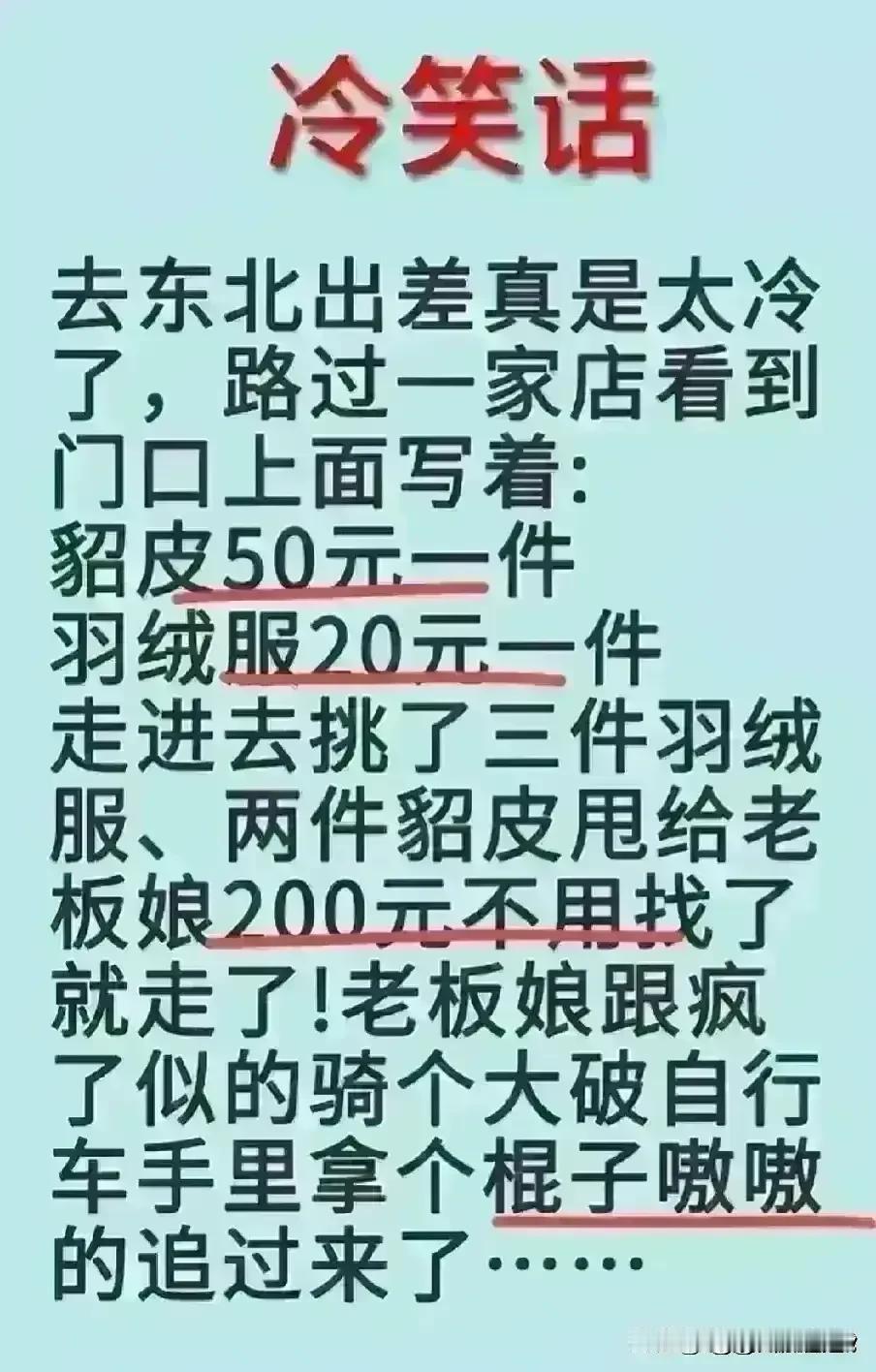 冷笑话

去东北出差真是太冷了，路过一家店看到门口上面写着:
貂皮50元一件
羽绒服20元一件
走进去挑了三件羽绒服、两件貂皮甩给老板娘200元不用找了就走了!老板娘跟疯了似的骑个大破自行车手里拿个棍子嗷嗷的追过来了……